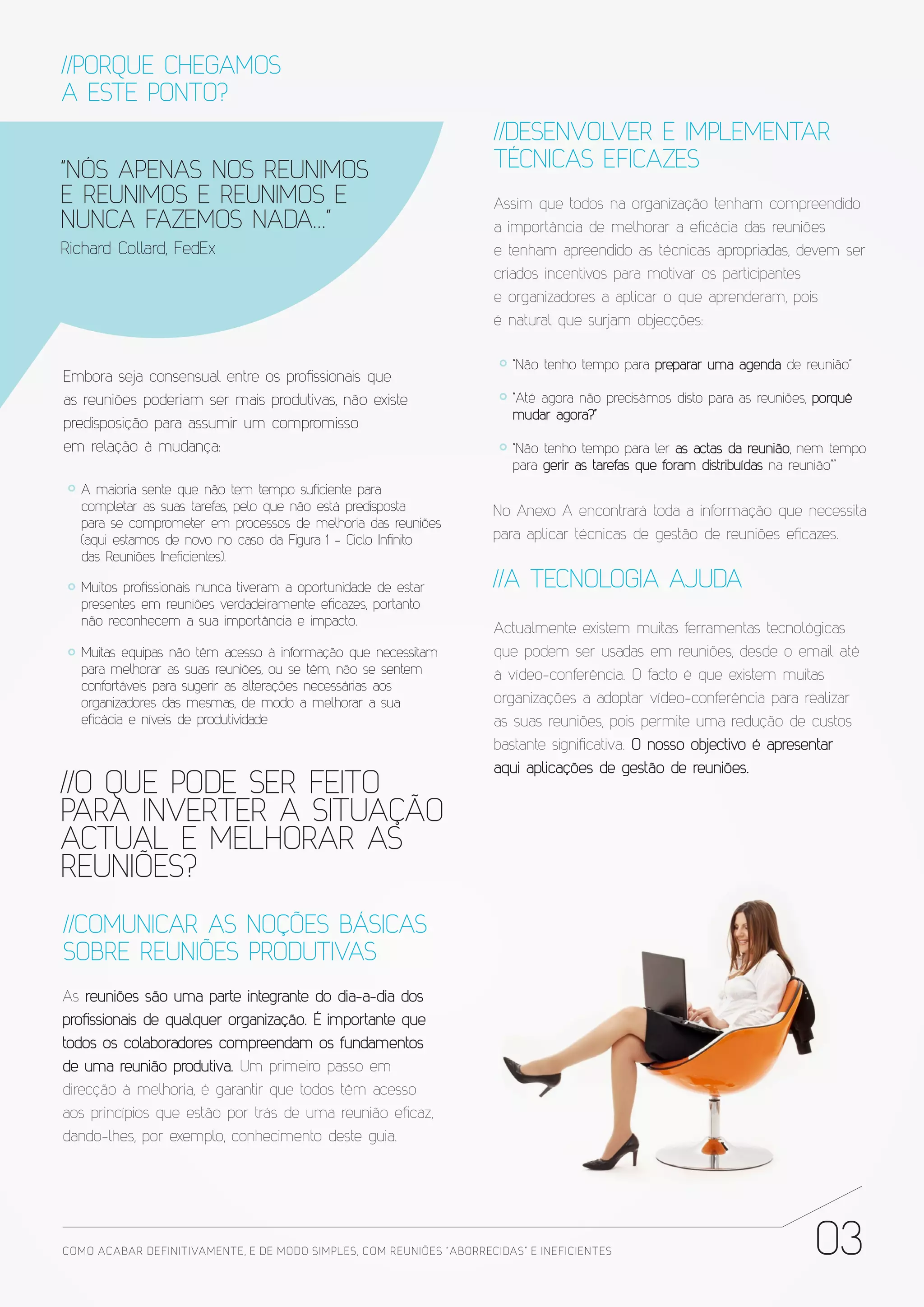 //PORQUE CHEGAMOS A ESTE PONTO?

"NÓS APENAS NOS REUNIMOS E REUNIMOS E REUNIMOS E NUNCA FAZEMOS NADA..."
Richard Collard, FedEx

Embora seja consensual entre os profissionais que as reuniões poderiam ser mais produtivas, não existe predisposição para assumir um compromisso em relação à mudança:

A maioria sente que não tem tempo suficiente para completar as suas tarefas, pelo que não está predisposta para se comprometer em processos de melhoria das reuniões (aqui estamos de novo no caso da Figura 1 - Ciclo Infinito das Reuniões Ineficientes).

Muitos profissionais nunca tiveram a oportunidade de estar presentes em reuniões verdadeiramente eficazes, portanto não reconhecem a sua importância e impacto.

Muitas equipas não têm acesso à informação que necessitam para melhorar as suas reuniões, ou se têm, não se sentem confortáveis para sugerir as alterações necessárias aos organizadores das mesmas, de modo a melhorar a sua eficácia e níveis de produtividade

//O QUE PODE SER FEITO PARA INVERTER A SITUAÇÃO ACTUAL E MELHORAR AS REUNIÕES?

//COMUNICAR AS NOÇÕES BÁSICAS SOBRE REUNIÕES PRODUTIVAS

As reuniões são uma parte integrante do dia-a-dia dos profissionais de qualquer organização. É importante que todos os colaboradores compreendam os fundamentos de uma reunião produtiva. Um primeiro passo em direcção à melhoria, é garantir que todos têm acesso aos princípios que estão por trás de uma reunião eficaz, dando-lhes, por exemplo, conhecimento deste guia.

//DESENVOLVER E IMPLEMENTAR TÉCNICAS EFICAZES

Assim que todos na organização tenham compreendido a importância de melhorar a eficácia das reuniões e tenham apreendido as técnicas apropriadas, devem ser criados incentivos para motivar os participantes e organizadores a aplicar o que aprenderam, pois é natural que surjam objecções:

"Não tenho tempo para preparar uma agenda de reunião"

"Até agora não precisámos disto para as reuniões, porquê mudar agora?"

"Não tenho tempo para ler as actas da reunião, nem tempo para gerir as tarefas que foram distribuídas na reunião""

No Anexo A encontrará toda a informação que necessita para aplicar técnicas de gestão de reuniões eficazes.

//A TECNOLOGIA AJUDA

Actualmente existem muitas ferramentas tecnológicas que podem ser usadas em reuniões, desde o email até à vídeo-conferência. O facto é que existem muitas organizações a adoptar vídeo-conferência para realizar as suas reuniões, pois permite uma redução de custos bastante significativa. O nosso objectivo é apresentar aqui aplicações de gestão de reuniões.

COMO ACABAR DEFINITIVAMENTE, E DE MODO SIMPLES, COM REUNIÕES "ABORRECIDAS" E INEFICIENTES
03